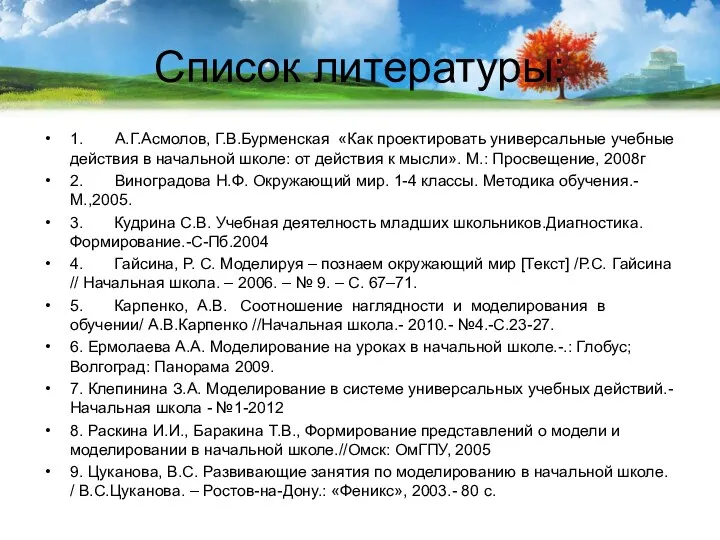 Список литературы:

• 1. А.Г.Асмолов, Г.В.Бурменская «Как проектировать универсальные учебные действия в начальной школе: от действия к мысли». М.: Просвещение, 2008г

• 2. Виноградова Н.Ф. Окружающий мир. 1-4 классы. Методика обучения.- М.,2005.

• 3. Кудрина С.В. Учебная деятелность младших школьников.Диагностика. Формирование.-С-Пб.2004

• 4. Гайсина, Р. С. Моделируя – познаем окружающий мир [Текст] /Р.С. Гайсина // Начальная школа. – 2006. – № 9. – С. 67–71.

• 5. Карпенко, А.В. Соотношение наглядности и моделирования в обучении/ А.В.Карпенко //Начальная школа.- 2010.- №4.-С.23-27.

• 6. Ермолаева А.А. Моделирование на уроках в начальной школе.-.: Глобус; Волгоград: Панорама 2009.

• 7. Клепинина З.А. Моделирование в системе универсальных учебных действий.- Начальная школа - №1-2012

• 8. Раскина И.И., Баракина Т.В., Формирование представлений о модели и моделировании в начальной школе.//Омск: ОмГПУ, 2005

• 9. Цуканова, В.С. Развивающие занятия по моделированию в начальной школе. / В.С.Цуканова. – Ростов-на-Дону.: «Феникс», 2003.- 80 с.